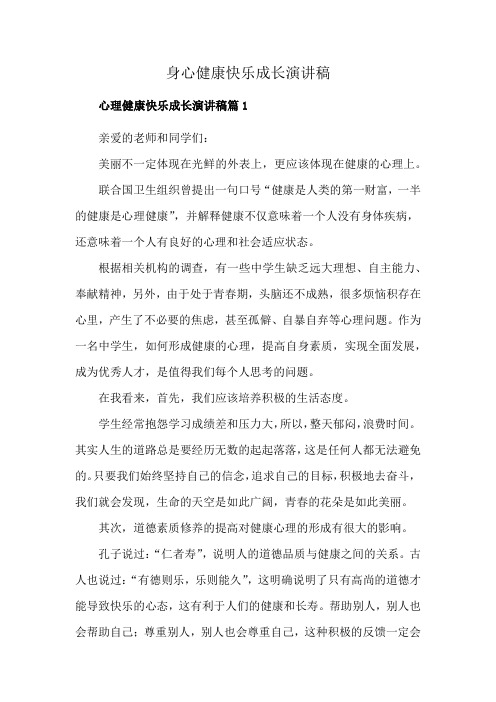 身心健康快乐成长演讲稿

心理健康快乐成长演讲稿篇 1

亲爱的老师和同学们：

美丽不一定体现在光鲜的外表上，更应该体现在健康的心理上。

联合国卫生组织曾提出一句口号“健康是人类的第一财富，一半的健康是心理健康”，并解释健康不仅意味着一个人没有身体疾病，还意味着一个人有良好的心理和社会适应状态。

根据相关机构的调查，有一些中学生缺乏远大理想、自主能力、奉献精神，另外，由于处于青春期，头脑还不成熟，很多烦恼积存在心里，产生了不必要的焦虑，甚至孤僻、自暴自弃等心理问题。作为一名中学生，如何形成健康的心理，提高自身素质，实现全面发展，成为优秀人才，是值得我们每个人思考的问题。

在我看来，首先，我们应该培养积极的生活态度。

学生经常抱怨学习成绩差和压力大，所以，整天郁闷，浪费时间。其实人生的道路总是要经历无数的起起落落，这是任何人都无法避免的。只要我们始终坚持自己的信念，追求自己的目标，积极地去奋斗，我们就会发现，生命的天空是如此广阔，青春的花朵是如此美丽。

其次，道德素质修养的提高对健康心理的形成有很大的影响。

孔子说过：“仁者寿”，说明人的道德品质与健康之间的关系。古人也说过：“有德则乐，乐则能久”，这明确说明了只有高尚的道德才能导致快乐的心态，这有利于人们的健康和长寿。帮助别人，别人也会帮助自己；尊重别人，别人也会尊重自己，这种积极的反馈一定会